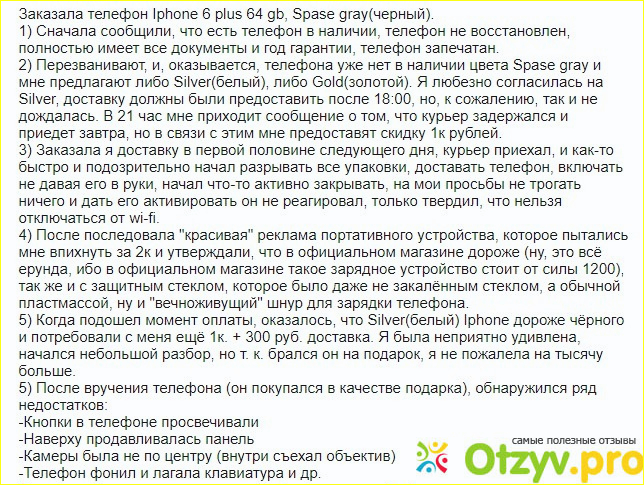 Заказала телефон Iphone 6 plus 64 gb, Spase gray(черный).
1) Сначала сообщили, что есть телефон в наличии, телефон не восстановлен, полностью имеет все документы и год гарантии, телефон запечатан.
2) Перезванивают, и, оказывается, телефона уже нет в наличии цвета Spase gray и мне предлагают либо Silver(белый), либо Gold(золотой). Я любезно согласилась на Silver, доставку должны были предоставить после 18:00, но, к сожалению, так и не дождалась. В 21 час мне приходит сообщение о том, что курьер задержался и приедет завтра, но в связи с этим мне предоставят скидку 1к рублей.
3) Заказала я доставку в первой половине следующего дня, курьер приехал, и как-то быстро и подозрительно начал разрывать все упаковки, доставать телефон, включать не давая его в руки, начал что-то активно закрывать, на мои просьбы не трогать ничего и дать его активировать он не реагировал, только твердил, что нельзя отключаться от wi-fi.
4) После последовала "красивая" реклама портативного устройства, которое пытались мне впихнуть за 2к и утверждали, что в официальном магазине дороже (ну, это всё ерунда, ибо в официальном магазине такое зарядное устройство стоит от силы 1200), так же и с защитным стеклом, которое было даже не закалённым стеклом, а обычной пластмассой, ну и "вечноживущий" шнур для зарядки телефона.
5) Когда подошел момент оплаты, оказалось, что Silver(белый) Iphone дороже чёрного и потребовали с меня ещё 1к. + 300 руб. доставка. Я была неприятно удивлена, начался небольшой разбор, но т. к. брался он на подарок, я не пожалела на тысячу больше.
5) После вручения телефона (он покупался в качестве подарка), обнаружился ряд недостатков:
-Кнопки в телефоне просвечивали
-Наверху продавливалась панель
-Камеры была не по центру (внутри съехал объектив)
-Телефон фонил и лагала клавиатура и др.

самые полезные отзывы
Otzyv.pro